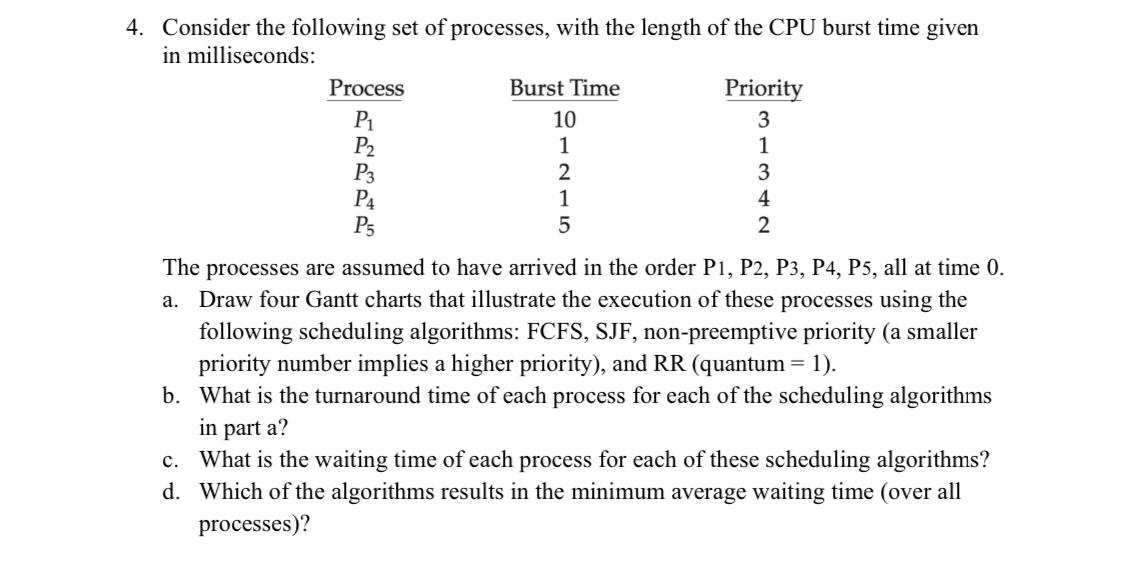 4. Consider the following set of processes, with the length of the CPU burst time given in milliseconds:

| Process | Burst Time | Priority |
|---|---|---|
| $P_1$ | 10 | 3 |
| $P_2$ | 1 | 1 |
| $P_3$ | 2 | 3 |
| $P_4$ | 1 | 4 |
| $P_5$ | 5 | 2 |

The processes are assumed to have arrived in the order P1, P2, P3, P4, P5, all at time 0.

a. Draw four Gantt charts that illustrate the execution of these processes using the following scheduling algorithms: FCFS, SJF, non-preemptive priority (a smaller priority number implies a higher priority), and RR (quantum = 1).

b. What is the turnaround time of each process for each of the scheduling algorithms in part a?

c. What is the waiting time of each process for each of these scheduling algorithms?

d. Which of the algorithms results in the minimum average waiting time (over all processes)?